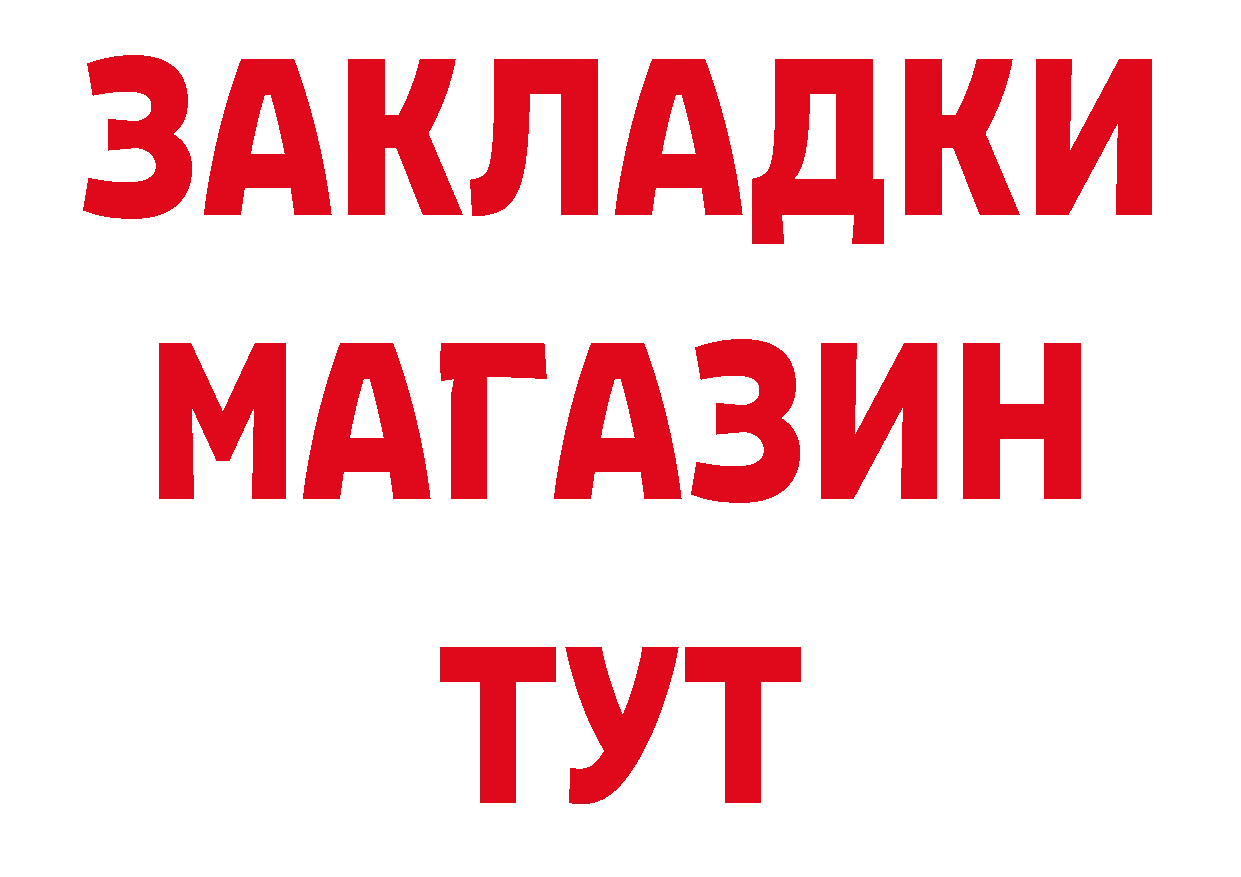 ЗАКЛАДКИ
МАГАЗИН
ТУТ